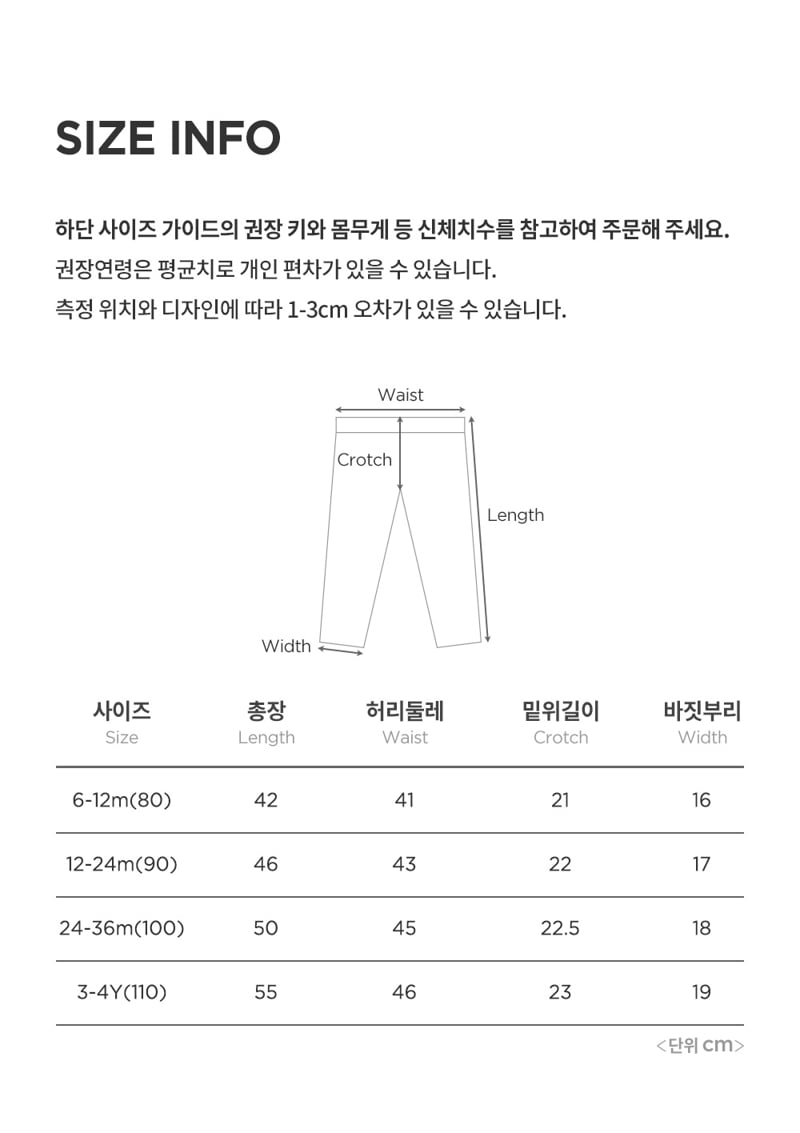 SIZE INFO

하단 사이즈 가이드의 권장 키와 몸무게 등 신체치수를 참고하여 주문해 주세요.
권장연령은 평균치로 개인 편차가 있을 수 있습니다.
측정 위치와 디자인에 따라 1-3cm 오차가 있을 수 있습니다.

Waist
Crotch
Length
Width

| 사이즈 Size | 총장 Length | 허리둘레 Waist | 밑위길이 Crotch | 바짓부리 Width |
|---|---|---|---|---|
| 6-12m(80) | 42 | 41 | 21 | 16 |
| 12-24m(90) | 46 | 43 | 22 | 17 |
| 24-36m(100) | 50 | 45 | 22.5 | 18 |
| 3-4Y(110) | 55 | 46 | 23 | 19 |

<단위 cm>